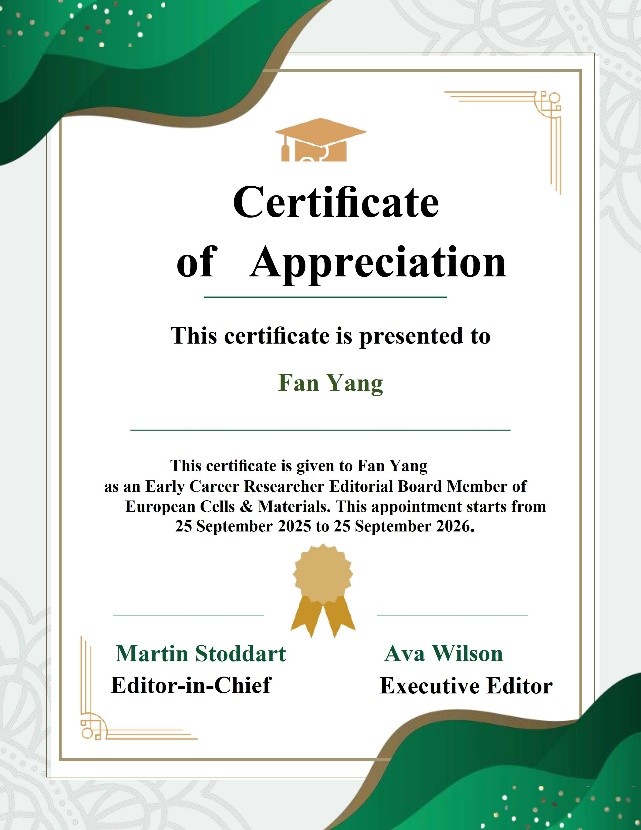 Certificate of Appreciation

This certificate is presented to

Fan Yang

This certificate is given to Fan Yang as an Early Career Researcher Editorial Board Member of European Cells & Materials. This appointment starts from 25 September 2025 to 25 September 2026.

Martin Stoddart
Editor-in-Chief

Ava Wilson
Executive Editor